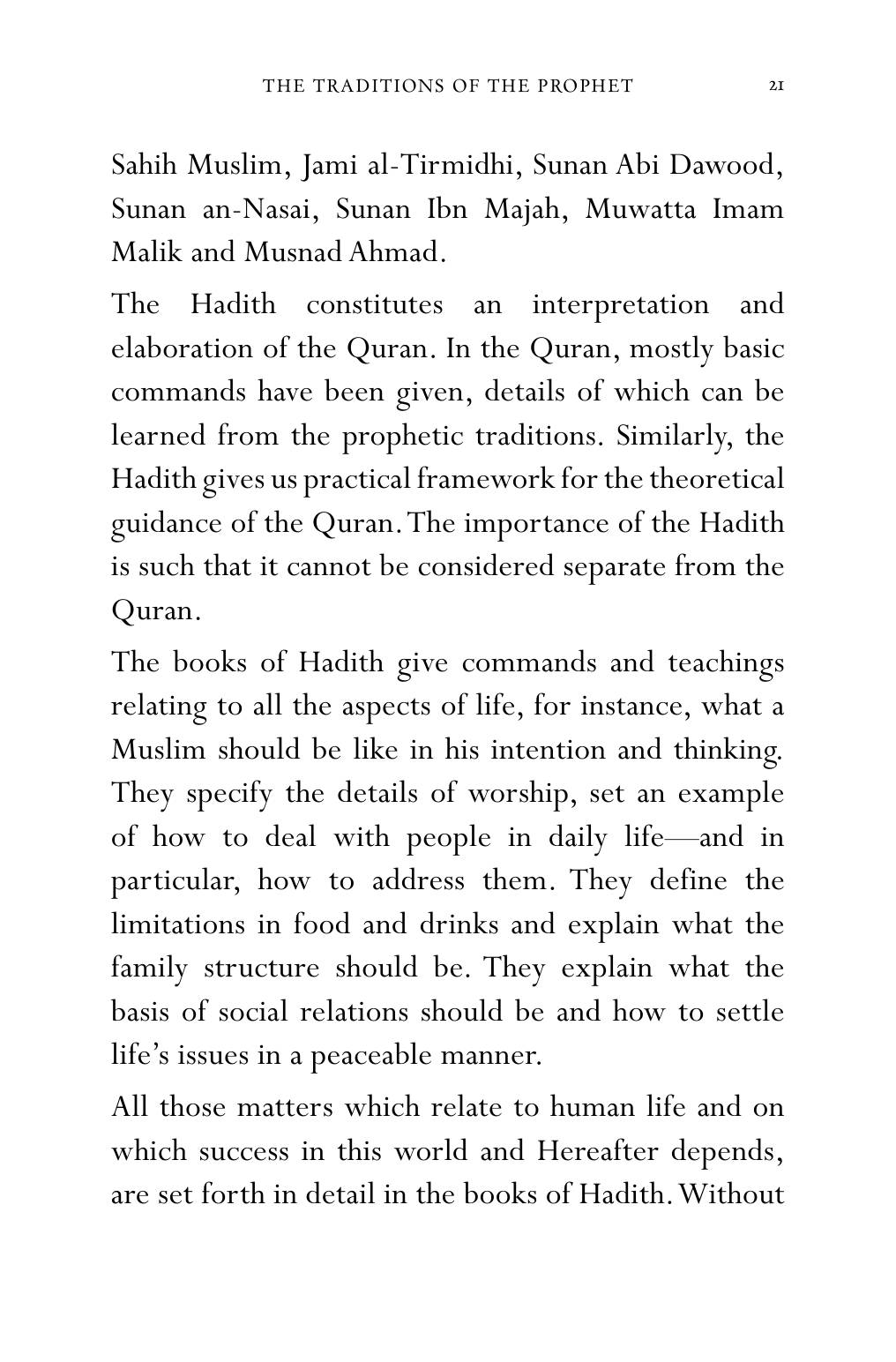 THE TRADITIONS OF THE PROPHET 21

Sahih Muslim, Jami al-Tirmidhi, Sunan Abi Dawood, Sunan an-Nasai, Sunan Ibn Majah, Muwatta Imam Malik and Musnad Ahmad.

The Hadith constitutes an interpretation and elaboration of the Quran. In the Quran, mostly basic commands have been given, details of which can be learned from the prophetic traditions. Similarly, the Hadith gives us practical framework for the theoretical guidance of the Quran. The importance of the Hadith is such that it cannot be considered separate from the Quran.

The books of Hadith give commands and teachings relating to all the aspects of life, for instance, what a Muslim should be like in his intention and thinking. They specify the details of worship, set an example of how to deal with people in daily life—and in particular, how to address them. They define the limitations in food and drinks and explain what the family structure should be. They explain what the basis of social relations should be and how to settle life's issues in a peaceable manner.

All those matters which relate to human life and on which success in this world and Hereafter depends, are set forth in detail in the books of Hadith. Without